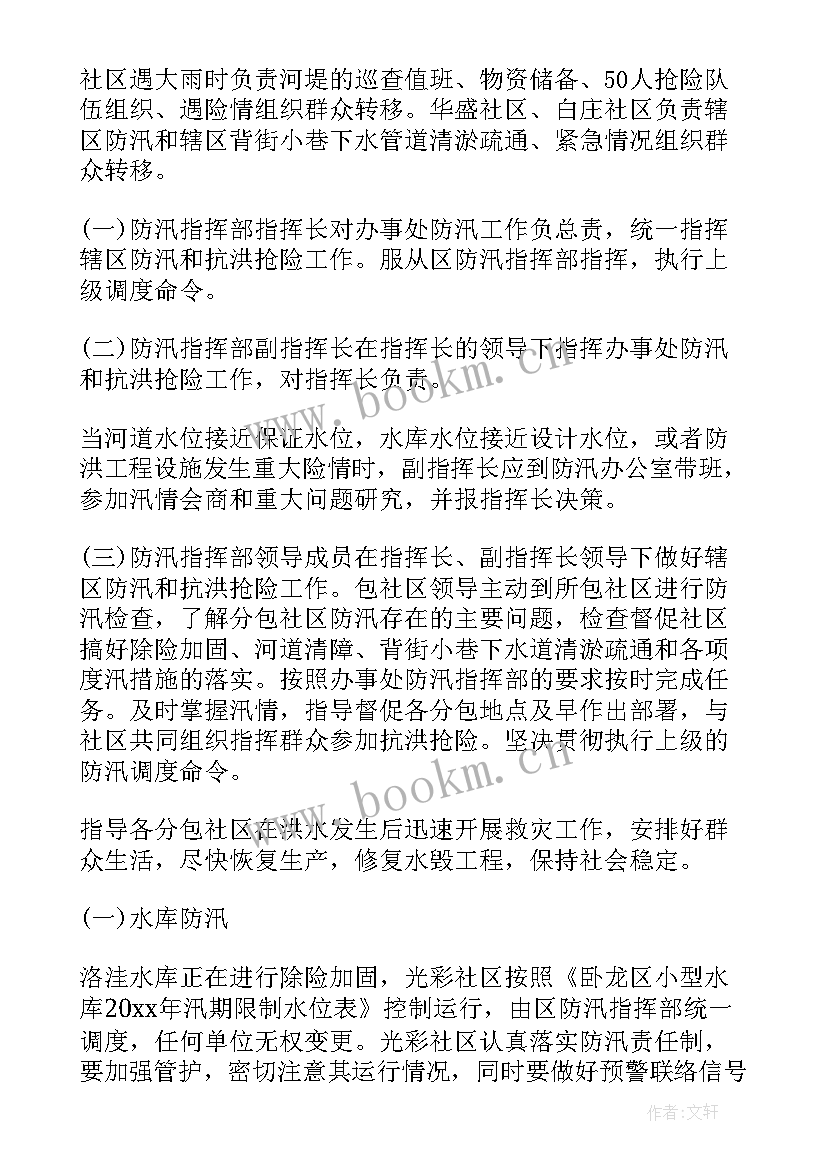 社区遇大雨时负责河堤的巡查值班、物资储备、50人抢险队伍组织、遇险情组织群众转移。华盛社区、白庄社区负责辖区防汛和辖区背街小巷下水管道清淤疏通、紧急情况组织群众转移。

(一)防汛指挥部指挥长对办事处防汛工作负总责，统一指挥辖区防汛和抗洪抢险工作。服从区防汛指挥部指挥，执行上级调度命令。

(二)防汛指挥部副指挥长在指挥长的领导下指挥办事处防汛和抗洪抢险工作，对指挥长负责。

当河道水位接近保证水位，水库水位接近设计水位，或者防洪工程设施发生重大险情时，副指挥长应到防汛办公室带班，参加汛情会商和重大问题研究，并报指挥长决策。

(三)防汛指挥部领导成员在指挥长、副指挥长领导下做好辖区防汛和抗洪抢险工作。包社区领导主动到所包社区进行防汛检查，了解分包社区防汛存在的主要问题，检查督促社区搞好除险加固、河道清障、背街小巷下水道清淤疏通和各项度汛措施的落实。按照办事处防汛指挥部的要求按时完成任务。及时掌握汛情，指导督促各分包地点及早作出部署，与社区共同组织指挥群众参加抗洪抢险。坚决贯彻执行上级的防汛调度命令。

指导各分包社区在洪水发生后迅速开展救灾工作，安排好群众生活，尽快恢复生产，修复水毁工程，保持社会稳定。

(一)水库防汛

洛洼水库正在进行除险加固，光彩社区按照《卧龙区小型水库20xx年汛期限制水位表》控制运行，由区防汛指挥部统一调度，任何单位无权变更。光彩社区认真落实防汛责任制，要加强管护，密切注意其运行情况，同时要做好预警联络信号

www.bookm.cn

www.bookm.cn

作者：文轩